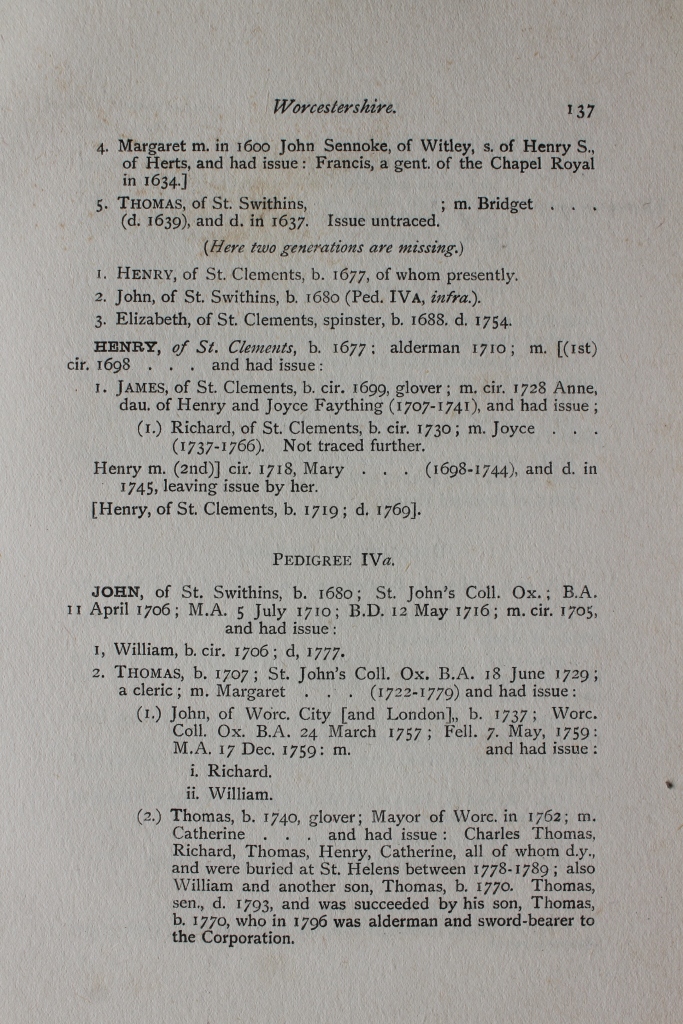 Worcestershire. 137

4. Margaret m. in 1600 John Sennoke, of Witley, s. of Henry S., of Herts, and had issue: Francis, a gent. of the Chapel Royal in 1634.]

5. THOMAS, of St. Swithins, ; m. Bridget . . . (d. 1639), and d. in 1637. Issue untraced.

(Here two generations are missing.)

1. HENRY, of St. Clements, b. 1677, of whom presently.

2. John, of St. Swithins, b. 1680 (Ped. IVA, infra.).

3. Elizabeth, of St. Clements, spinster, b. 1688. d. 1754.

HENRY, of St. Clements, b. 1677; alderman 1710; m. [(1st) cir. 1698 . . . and had issue:

1. JAMES, of St. Clements, b. cir. 1699, glover; m. cir. 1728 Anne, dau. of Henry and Joyce Faything (1707-1741), and had issue;

(1.) Richard, of St. Clements, b. cir. 1730; m. Joyce . . . (1737-1766). Not traced further.

Henry m. (2nd)] cir. 1718, Mary . . . (1698-1744), and d. in 1745, leaving issue by her.

[Henry, of St. Clements, b. 1719; d. 1769].

PEDIGREE IVa.

JOHN, of St. Swithins, b. 1680; St. John's Coll. Ox.; B.A. 11 April 1706; M.A. 5 July 1710; B.D. 12 May 1716; m. cir. 1705, and had issue:

1, William, b. cir. 1706; d, 1777.

2. THOMAS, b. 1707; St. John's Coll. Ox. B.A. 18 June 1729; a cleric; m. Margaret . . . (1722-1779) and had issue:

(1.) John, of Worc. City [and London],, b. 1737; Worc. Coll. Ox. B.A. 24 March 1757; Fell. 7. May, 1759: M.A. 17 Dec. 1759: m. and had issue:

i. Richard.

ii. William.

(2.) Thomas, b. 1740, glover; Mayor of Worc. in 1762; m. Catherine . . . and had issue: Charles Thomas, Richard, Thomas, Henry, Catherine, all of whom d.y., and were buried at St. Helens between 1778-1789; also William and another son, Thomas, b. 1770. Thomas, sen., d. 1793, and was succeeded by his son, Thomas, b. 1770, who in 1796 was alderman and sword-bearer to the Corporation.